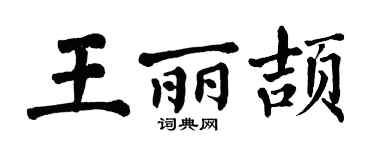 王丽颉

词典网